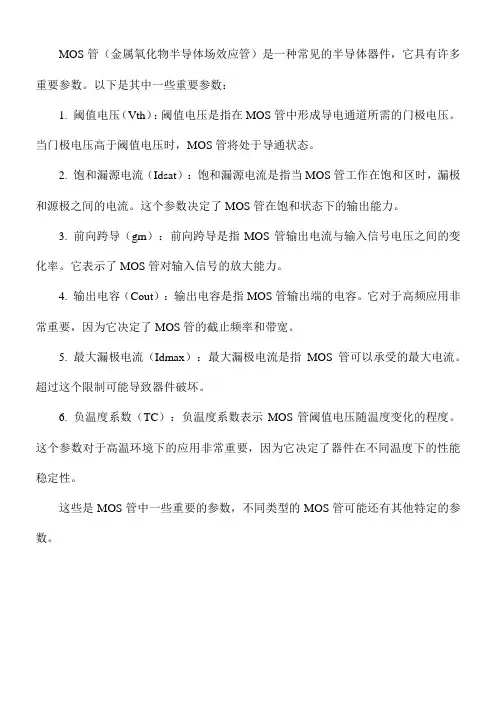 MOS 管（金属氧化物半导体场效应管）是一种常见的半导体器件，它具有许多重要参数。以下是其中一些重要参数：

1. 阈值电压（Vth）：阈值电压是指在 MOS 管中形成导电通道所需的门极电压。当门极电压高于阈值电压时，MOS 管将处于导通状态。

2. 饱和漏源电流（Idsat）：饱和漏源电流是指当 MOS 管工作在饱和区时，漏极和源极之间的电流。这个参数决定了 MOS 管在饱和状态下的输出能力。

3. 前向跨导（gm）：前向跨导是指 MOS 管输出电流与输入信号电压之间的变化率。它表示了 MOS 管对输入信号的放大能力。

4. 输出电容（Cout）：输出电容是指 MOS 管输出端的电容。它对于高频应用非常重要，因为它决定了 MOS 管的截止频率和带宽。

5. 最大漏极电流（Idmax）：最大漏极电流是指 MOS 管可以承受的最大电流。超过这个限制可能导致器件破坏。

6. 负温度系数（TC）：负温度系数表示 MOS 管阈值电压随温度变化的程度。这个参数对于高温环境下的应用非常重要，因为它决定了器件在不同温度下的性能稳定性。

这些是 MOS 管中一些重要的参数，不同类型的 MOS 管可能还有其他特定的参数。